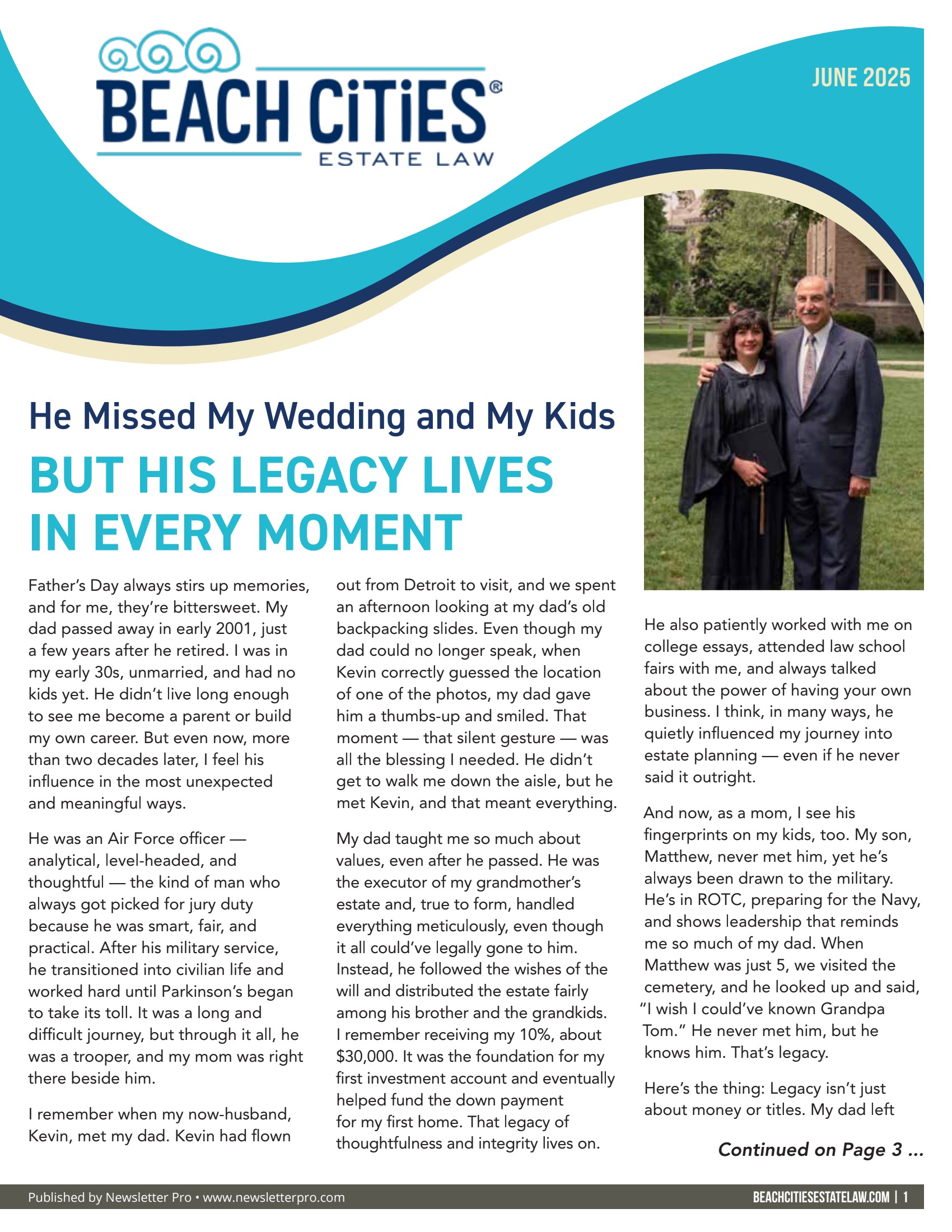 BEACH CiTiES®
ESTATE LAW

JUNE 2025

He Missed My Wedding and My Kids

BUT HIS LEGACY LIVES IN EVERY MOMENT

Father's Day always stirs up memories, and for me, they're bittersweet. My dad passed away in early 2001, just a few years after he retired. I was in my early 30s, unmarried, and had no kids yet. He didn't live long enough to see me become a parent or build my own career. But even now, more than two decades later, I feel his influence in the most unexpected and meaningful ways.

He was an Air Force officer — analytical, level-headed, and thoughtful — the kind of man who always got picked for jury duty because he was smart, fair, and practical. After his military service, he transitioned into civilian life and worked hard until Parkinson's began to take its toll. It was a long and difficult journey, but through it all, he was a trooper, and my mom was right there beside him.

I remember when my now-husband, Kevin, met my dad. Kevin had flown out from Detroit to visit, and we spent an afternoon looking at my dad's old backpacking slides. Even though my dad could no longer speak, when Kevin correctly guessed the location of one of the photos, my dad gave him a thumbs-up and smiled. That moment — that silent gesture — was all the blessing I needed. He didn't get to walk me down the aisle, but he met Kevin, and that meant everything.

My dad taught me so much about values, even after he passed. He was the executor of my grandmother's estate and, true to form, handled everything meticulously, even though it all could've legally gone to him. Instead, he followed the wishes of the will and distributed the estate fairly among his brother and the grandkids. I remember receiving my 10%, about $30,000. It was the foundation for my first investment account and eventually helped fund the down payment for my first home. That legacy of thoughtfulness and integrity lives on.

He also patiently worked with me on college essays, attended law school fairs with me, and always talked about the power of having your own business. I think, in many ways, he quietly influenced my journey into estate planning — even if he never said it outright.

And now, as a mom, I see his fingerprints on my kids, too. My son, Matthew, never met him, yet he's always been drawn to the military. He's in ROTC, preparing for the Navy, and shows leadership that reminds me so much of my dad. When Matthew was just 5, we visited the cemetery, and he looked up and said, "I wish I could've known Grandpa Tom." He never met him, but he knows him. That's legacy.

Here's the thing: Legacy isn't just about money or titles. My dad left

Continued on Page 3 ...

Published by Newsletter Pro • www.newsletterpro.com

BEACHCITIESESTATELAW.COM | 1